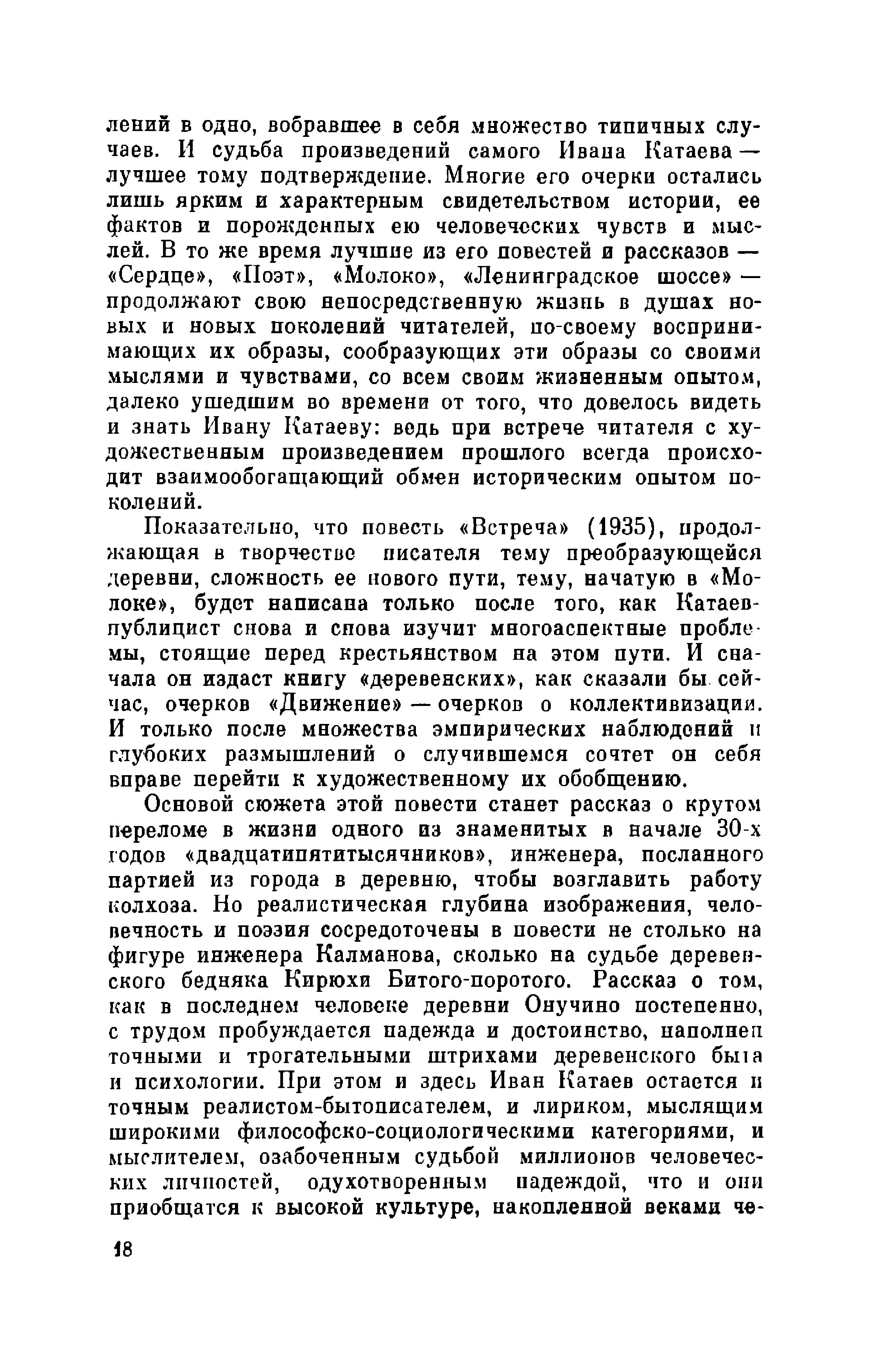 лений в одно, вобравшее в себя множество типичных случаев. И судьба произведений самого Ивана Катаева — лучшее тому подтверждение. Многие его очерки остались лишь ярким и характерным свидетельством истории, ее фактов и порожденных ею человеческих чувств и мыслей. В то же время лучшие из его повестей и рассказов — «Сердце», «Поэт», «Молоко», «Ленинградское шоссе» — продолжают свою непосредственную жизнь в душах новых и новых поколений читателей, по-своему воспринимающих их образы, сообразующих эти образы со своими мыслями и чувствами, со всем своим жизненным опытом, далеко ушедшим во времени от того, что довелось видеть и знать Ивану Катаеву: ведь при встрече читателя с художественным произведением прошлого всегда происходит взаимообогащающий обмен историческим опытом поколений.

Показательно, что повесть «Встреча» (1935), продолжающая в творчестве писателя тему преобразующейся деревни, сложность ее нового пути, тему, начатую в «Молоке», будет написана только после того, как Катаев-публицист снова и снова изучит многоаспектные проблемы, стоящие перед крестьянством на этом пути. И сначала он издаст книгу «деревенских», как сказали бы сейчас, очерков «Движение» — очерков о коллективизации. И только после множества эмпирических наблюдений и глубоких размышлений о случившемся сочтет он себя вправе перейти к художественному их обобщению.

Основой сюжета этой повести станет рассказ о крутом переломе в жизни одного из знаменитых в начале 30-х годов «двадцатипятитысячников», инженера, посланного партией из города в деревню, чтобы возглавить работу колхоза. Но реалистическая глубина изображения, человечность и поэзия сосредоточены в повести не столько на фигуре инженера Калманова, сколько на судьбе деревенского бедняка Кирюхи Битого-поротого. Рассказ о том, как в последнем человеке деревни Онучино постепенно, с трудом пробуждается надежда и достоинство, наполнен точными и трогательными штрихами деревенского быта и психологии. При этом и здесь Иван Катаев остается и точным реалистом-бытописателем, и лириком, мыслящим широкими философско-социологическими категориями, и мыслителем, озабоченным судьбой миллионов человеческих личностей, одухотворенным надеждой, что и они приобщатся к высокой культуре, накопленной веками че-

18